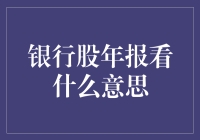 银行股年报看什么意思